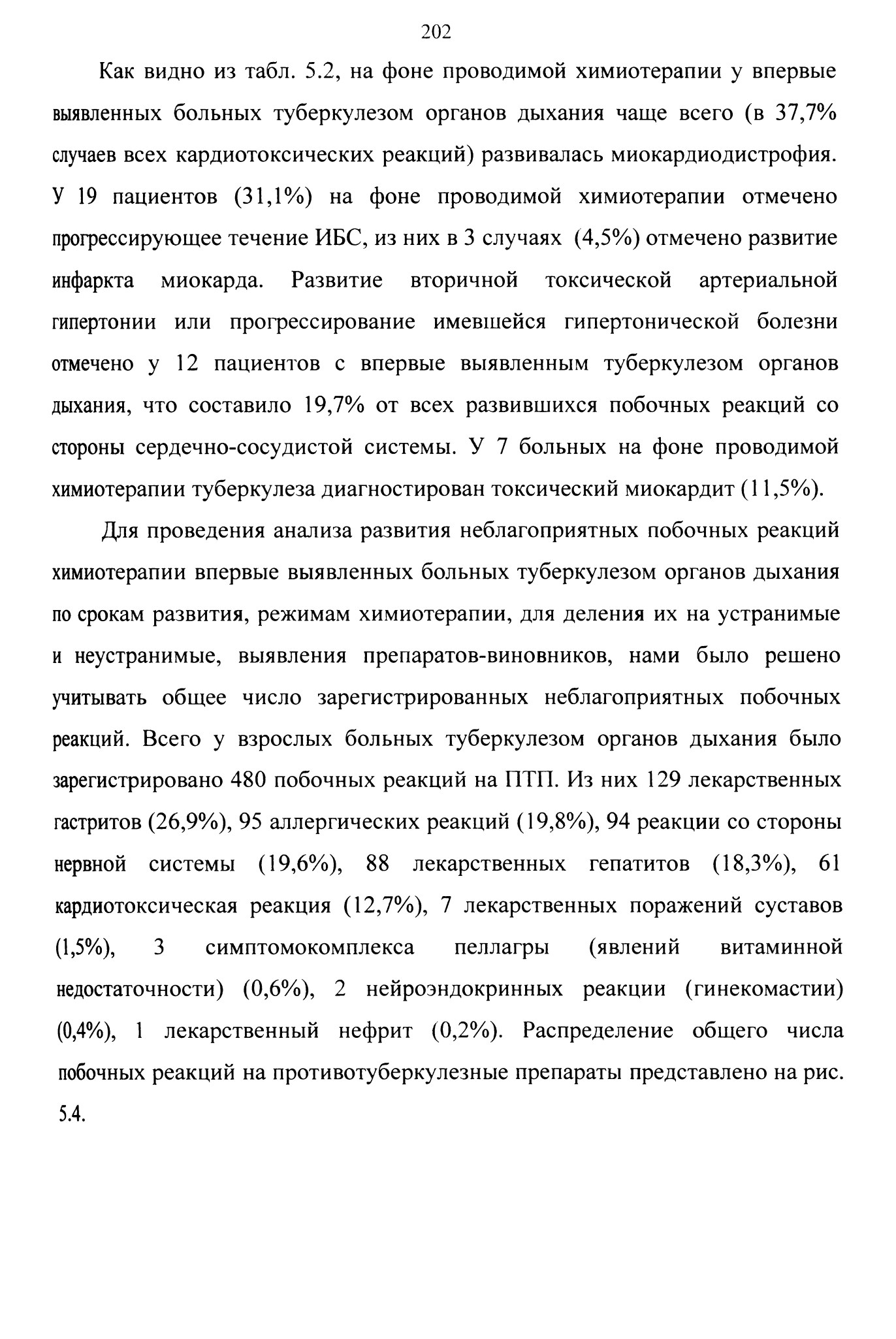 202

Как видно из табл. 5.2, на фоне проводимой химиотерапии у впервые выявленных больных туберкулезом органов дыхания чаще всего (в 37,7% случаев всех кардиотоксических реакций) развивалась миокардиодистрофия. У 19 пациентов (31,1%) на фоне проводимой химиотерапии отмечено прогрессирующее течение ИБС, из них в 3 случаях (4,5%) отмечено развитие инфаркта миокарда. Развитие вторичной токсической артериальной гипертонии или прогрессирование имевшейся гипертонической болезни отмечено у 12 пациентов с впервые выявленным туберкулезом органов дыхания, что составило 19,7% от всех развившихся побочных реакций со стороны сердечно-сосудистой системы. У 7 больных на фоне проводимой химиотерапии туберкулеза диагностирован токсический миокардит (11,5%).

Для проведения анализа развития неблагоприятных побочных реакций химиотерапии впервые выявленных больных туберкулезом органов дыхания по срокам развития, режимам химиотерапии, для деления их на устранимые и неустранимые, выявления препаратов-виновников, нами было решено учитывать общее число зарегистрированных неблагоприятных побочных реакций. Всего у взрослых больных туберкулезом органов дыхания было зарегистрировано 480 побочных реакций на ПТП. Из них 129 лекарственных гастритов (26,9%), 95 аллергических реакций (19,8%), 94 реакции со стороны нервной системы (19,6%), 88 лекарственных гепатитов (18,3%), 61 кардиотоксическая реакция (12,7%), 7 лекарственных поражений суставов (1,5%), 3 симптомокомплекса пеллагры (явлений витаминной недостаточности) (0,6%), 2 нейроэндокринных реакции (гинекомастии) (0,4%), 1 лекарственный нефрит (0,2%). Распределение общего числа побочных реакций на противотуберкулезные препараты представлено на рис. 5.4.